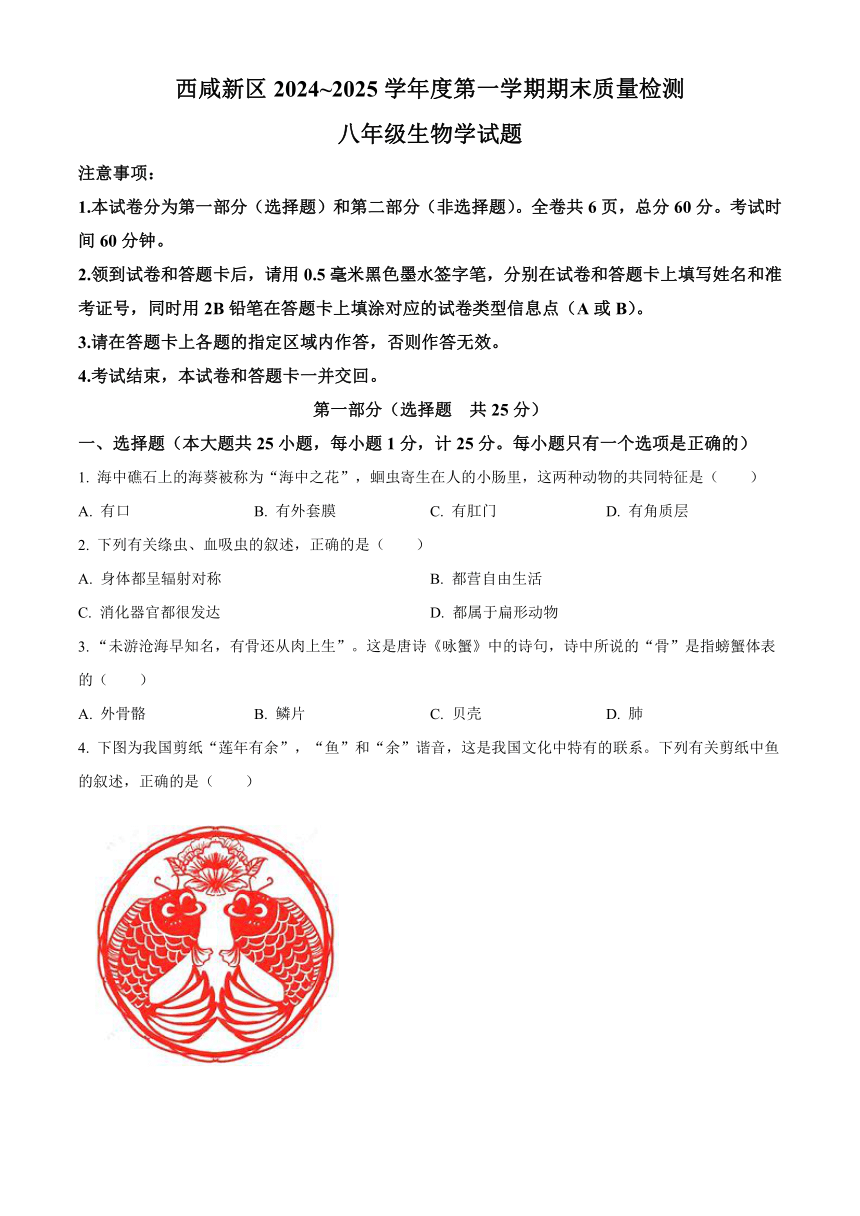 西咸新区 2024~2025 学年度第一学期期末质量检测

八年级生物学试题

注意事项：

1.本试卷分为第一部分（选择题）和第二部分（非选择题）。全卷共 6 页，总分 60 分。考试时间 60 分钟。

2.领到试卷和答题卡后，请用 0.5 毫米黑色墨水签字笔，分别在试卷和答题卡上填写姓名和准考证号，同时用 2B 铅笔在答题卡上填涂对应的试卷类型信息点（A 或 B）。

3.请在答题卡上各题的指定区域内作答，否则作答无效。

4.考试结束，本试卷和答题卡一并交回。

第一部分（选择题　共 25 分）

一、选择题（本大题共 25 小题，每小题 1 分，计 25 分。每小题只有一个选项是正确的）

1. 海中礁石上的海葵被称为“海中之花”，蛔虫寄生在人的小肠里，这两种动物的共同特征是（　　）

A. 有口　　B. 有外套膜　　C. 有肛门　　D. 有角质层

2. 下列有关绦虫、血吸虫的叙述，正确的是（　　）

A. 身体都呈辐射对称　　B. 都营自由生活

C. 消化器官都很发达　　D. 都属于扁形动物

3. “未游沧海早知名，有骨还从肉上生”。这是唐诗《咏蟹》中的诗句，诗中所说的“骨”是指螃蟹体表的（　　）

A. 外骨骼　　B. 鳞片　　C. 贝壳　　D. 肺

4. 下图为我国剪纸“莲年有余”，“鱼”和“余”谐音，这是我国文化中特有的联系。下列有关剪纸中鱼的叙述，正确的是（　　）